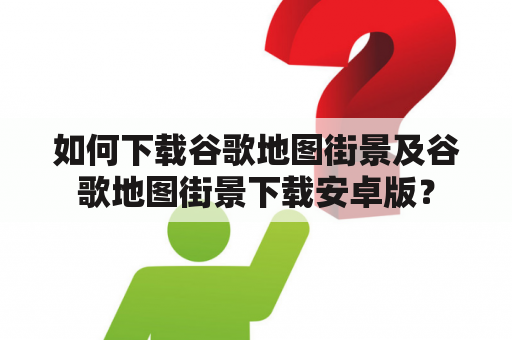 如何下载谷歌地图街景及谷歌地图街景下载安卓版？